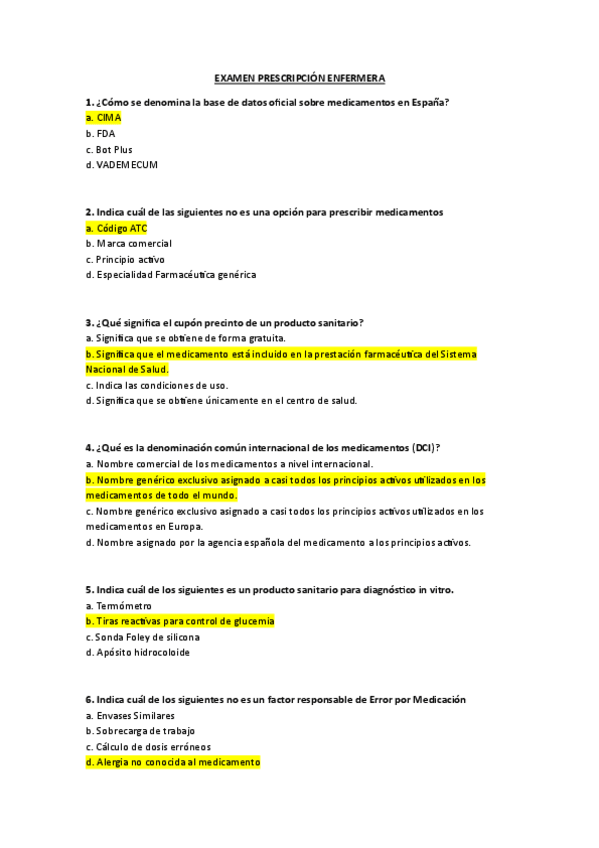 EXAMEN PRESCRIPCIÓN ENFERMERA

1. ¿Cómo se denomina la base de datos oficial sobre medicamentos en España?
a. CIMA
b. FDA
c. Bot Plus
d. VADEMECUM

2. Indica cuál de las siguientes no es una opción para prescribir medicamentos
a. Código ATC
b. Marca comercial
c. Principio activo
d. Especialidad Farmacéutica genérica

3. ¿Qué significa el cupón precinto de un producto sanitario?
a. Significa que se obtiene de forma gratuita.
b. Significa que el medicamento está incluido en la prestación farmacéutica del Sistema Nacional de Salud.
c. Indica las condiciones de uso.
d. Significa que se obtiene únicamente en el centro de salud.

4. ¿Qué es la denominación común internacional de los medicamentos (DCI)?
a. Nombre comercial de los medicamentos a nivel internacional.
b. Nombre genérico exclusivo asignado a casi todos los principios activos utilizados en los medicamentos de todo el mundo.
c. Nombre genérico exclusivo asignado a casi todos los principios activos utilizados en los medicamentos en Europa.
d. Nombre asignado por la agencia española del medicamento a los principios activos.

5. Indica cuál de los siguientes es un producto sanitario para diagnóstico in vitro.
a. Termómetro
b. Tiras reactivas para control de glucemia
c. Sonda Foley de silicona
d. Apósito hidrocoloide

6. Indica cuál de los siguientes no es un factor responsable de Error por Medicación
a. Envases Similares
b. Sobrecarga de trabajo
c. Cálculo de dosis erróneos
d. Alergia no conocida al medicamento